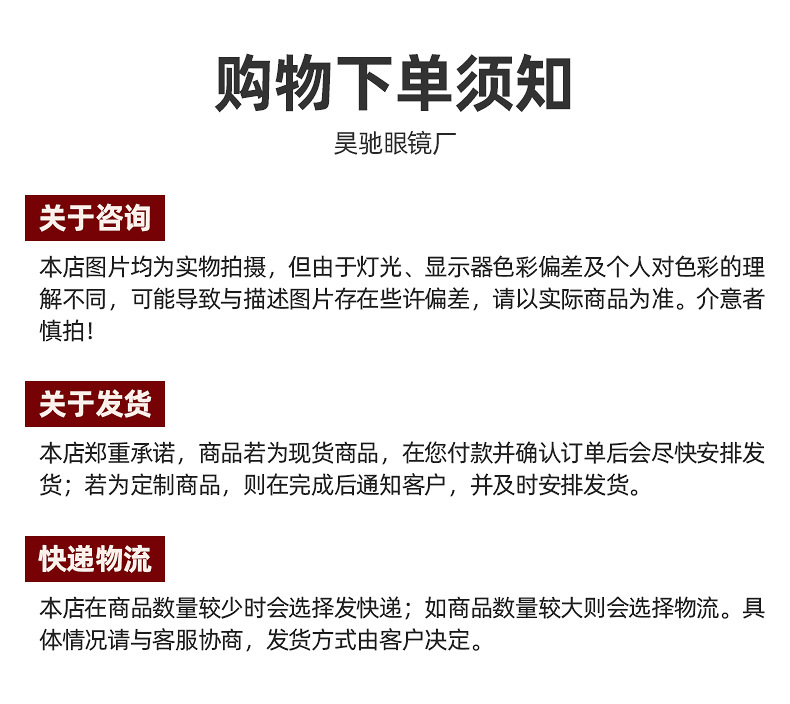 购物下单须知

昊驰眼镜厂

关于咨询

本店图片均为实物拍摄，但由于灯光、显示器色彩偏差及个人对色彩的理解不同，可能导致与描述图片存在些许偏差，请以实际商品为准。介意者慎拍！

关于发货

本店郑重承诺，商品若为现货商品，在您付款并确认订单后会尽快安排发货；若为定制商品，则在完成后通知客户，并及时安排发货。

快递物流

本店在商品数量较少时会选择发快递；如商品数量较大则会选择物流。具体情况请与客服协商，发货方式由客户决定。